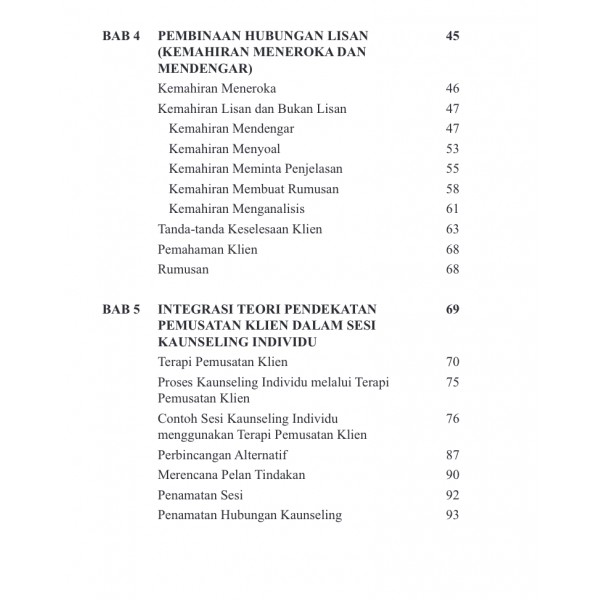 BAB 4 PEMBINAAN HUBUNGAN LISAN (KEMAHIRAN MENEROKA DAN MENDENGAR) 45

Kemahiran Meneroka 46

Kemahiran Lisan dan Bukan Lisan 47

Kemahiran Mendengar 47

Kemahiran Menyoal 53

Kemahiran Meminta Penjelasan 55

Kemahiran Membuat Rumusan 58

Kemahiran Menganalisis 61

Tanda-tanda Keselesaan Klien 63

Pemahaman Klien 68

Rumusan 68

BAB 5 INTEGRASI TEORI PENDEKATAN PEMUSATAN KLIEN DALAM SESI KAUNSELING INDIVIDU 69

Terapi Pemusatan Klien 70

Proses Kaunseling Individu melalui Terapi Pemusatan Klien 75

Contoh Sesi Kaunseling Individu menggunakan Terapi Pemusatan Klien 76

Perbincangan Alternatif 87

Merencana Pelan Tindakan 90

Penamatan Sesi 92

Penamatan Hubungan Kaunseling 93